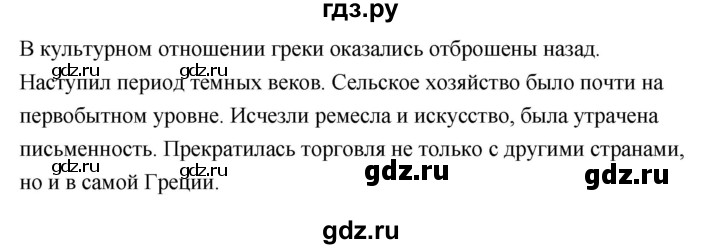 гдз.ру

В культурном отношении греки оказались отброшены назад. Наступил период темных веков. Сельское хозяйство было почти на первобытном уровне. Исчезли ремесла и искусство, была утрачена письменность. Прекратилась торговля не только с другими странами, но и в самой Греции.

gdz.ru gdz.ru gdz.ru gdz.ru gdz.ru gdz.ru

gdz.ru